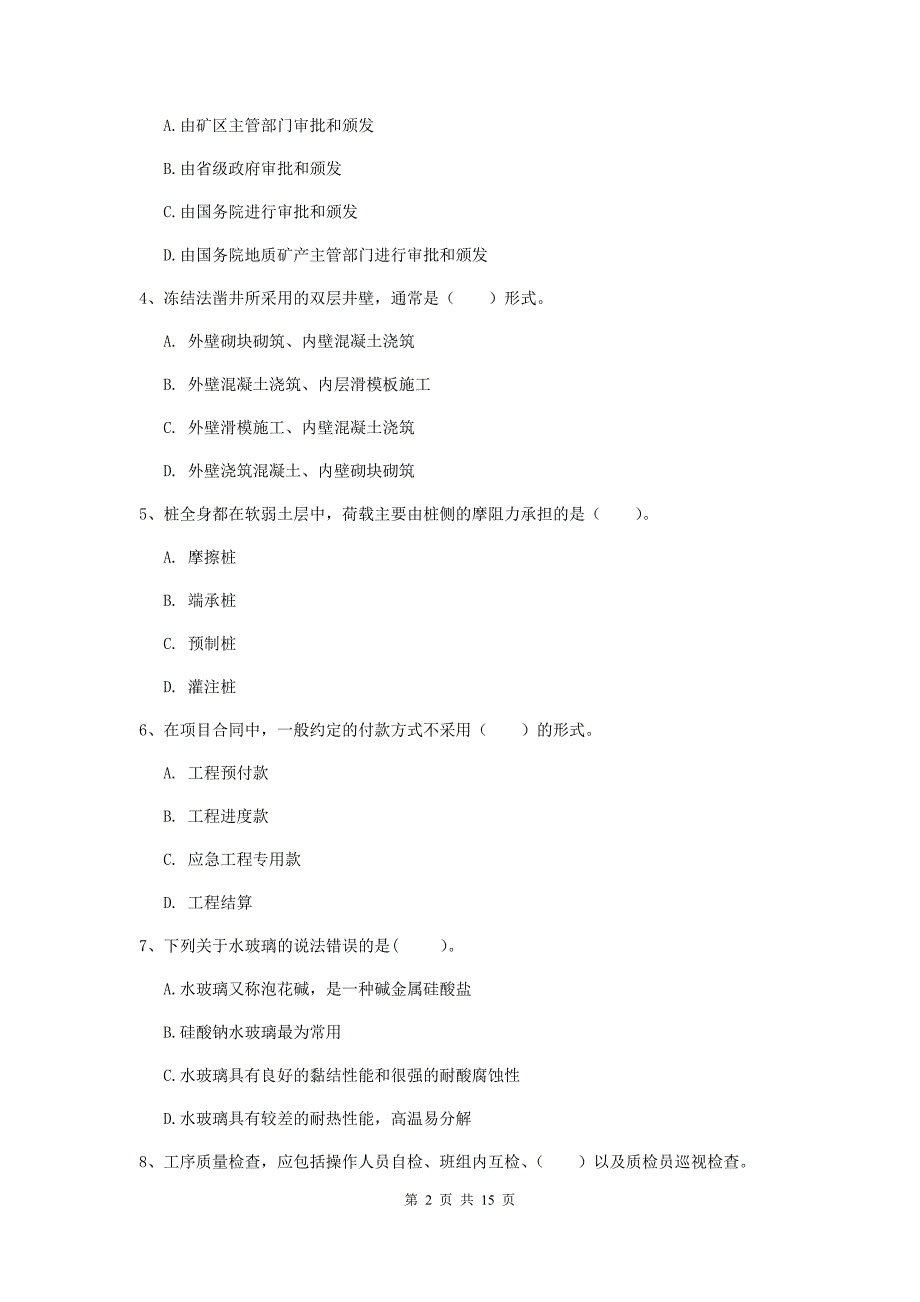 A.由矿区主管部门审批和颁发

B.由省级政府审批和颁发

C.由国务院进行审批和颁发

D.由国务院地质矿产主管部门进行审批和颁发

4、冻结法凿井所采用的双层井壁，通常是（　　）形式。

A. 外壁砌块砌筑、内壁混凝土浇筑

B. 外壁混凝土浇筑、内层滑模板施工

C. 外壁滑模施工、内壁混凝土浇筑

D. 外壁浇筑混凝土、内壁砌块砌筑

5、桩全身都在软弱土层中，荷载主要由桩侧的摩阻力承担的是（　　）。

A. 摩擦桩

B. 端承桩

C. 预制桩

D. 灌注桩

6、在项目合同中，一般约定的付款方式不采用（　　）的形式。

A. 工程预付款

B. 工程进度款

C. 应急工程专用款

D. 工程结算

7、下列关于水玻璃的说法错误的是(　　)。

A.水玻璃又称泡花碱，是一种碱金属硅酸盐

B.硅酸钠水玻璃最为常用

C.水玻璃具有良好的黏结性能和很强的耐酸腐蚀性

D.水玻璃具有较差的耐热性能，高温易分解

8、工序质量检查，应包括操作人员自检、班组内互检、（　　）以及质检员巡视检查。

第 2 页 共 15 页